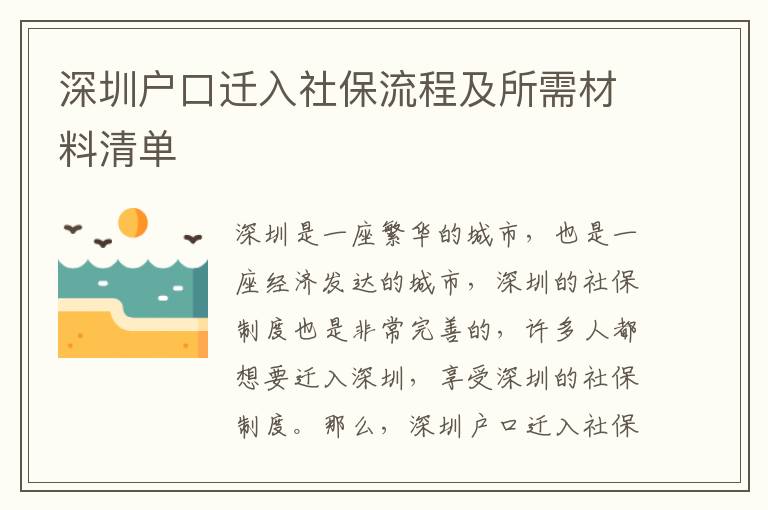 深圳户口迁入社保流程及所需材料清单

深圳是一座繁华的城市，也是一座经济发达的城市，深圳的社保制度也是非常完善的，许多人都想要迁入深圳，享受深圳的社保制度。那么，深圳户口迁入社保